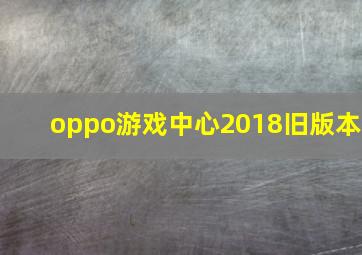 oppo游戏中心2018旧版本